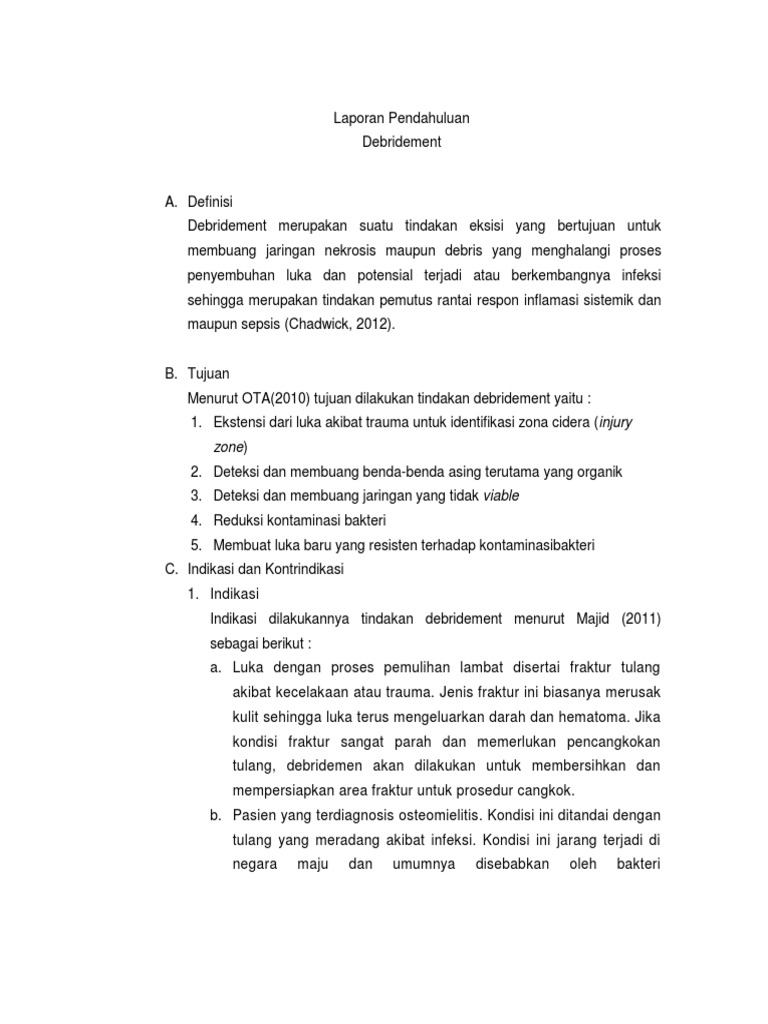 Laporan Pendahuluan
Debridement

A. Definisi
Debridement merupakan suatu tindakan eksisi yang bertujuan untuk membuang jaringan nekrosis maupun debris yang menghalangi proses penyembuhan luka dan potensial terjadi atau berkembangnya infeksi sehingga merupakan tindakan pemutus rantai respon inflamasi sistemik dan maupun sepsis (Chadwick, 2012).

B. Tujuan
Menurut OTA(2010) tujuan dilakukan tindakan debridement yaitu :
1. Ekstensi dari luka akibat trauma untuk identifikasi zona cidera (injury zone)
2. Deteksi dan membuang benda-benda asing terutama yang organik
3. Deteksi dan membuang jaringan yang tidak viable
4. Reduksi kontaminasi bakteri
5. Membuat luka baru yang resisten terhadap kontaminasibakteri
C. Indikasi dan Kontrindikasi
1. Indikasi
Indikasi dilakukannya tindakan debridement menurut Majid (2011) sebagai berikut :
a. Luka dengan proses pemulihan lambat disertai fraktur tulang akibat kecelakaan atau trauma. Jenis fraktur ini biasanya merusak kulit sehingga luka terus mengeluarkan darah dan hematoma. Jika kondisi fraktur sangat parah dan memerlukan pencangkokan tulang, debridemen akan dilakukan untuk membersihkan dan mempersiapkan area fraktur untuk prosedur cangkok.
b. Pasien yang terdiagnosis osteomielitis. Kondisi ini ditandai dengan tulang yang meradang akibat infeksi. Kondisi ini jarang terjadi di negara maju dan umumnya disebabkan oleh bakteri